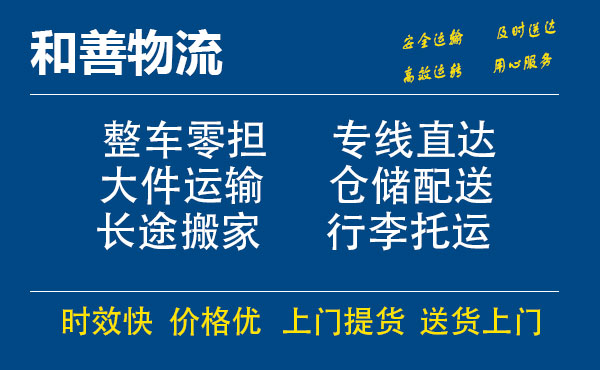 和善物流

安全运输 及时送达
高效运转 用心服务

整车零担 专线直达
大件运输 仓储配送
长途搬家 行李托运

时效快 价格优 上门提货 送货上门